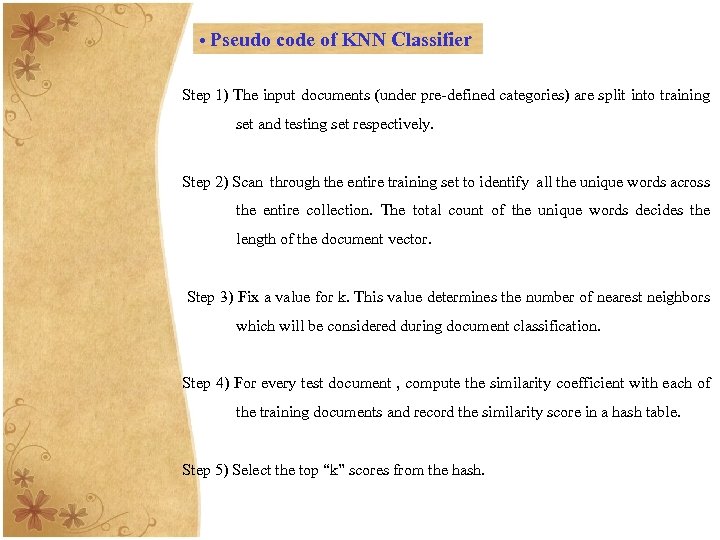 • Pseudo code of KNN Classifier

Step 1) The input documents (under pre-defined categories) are split into training set and testing set respectively.

Step 2) Scan through the entire training set to identify all the unique words across the entire collection. The total count of the unique words decides the length of the document vector.

Step 3) Fix a value for k. This value determines the number of nearest neighbors which will be considered during document classification.

Step 4) For every test document , compute the similarity coefficient with each of the training documents and record the similarity score in a hash table.

Step 5) Select the top "k" scores from the hash.